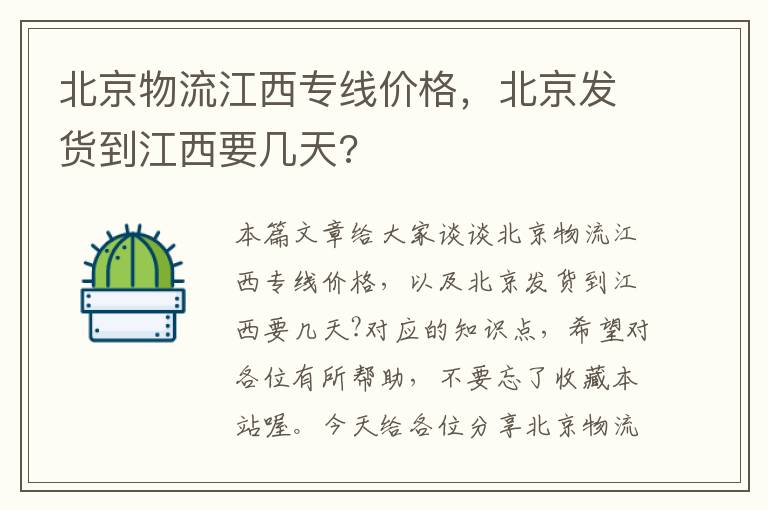 北京物流江西专线价格，北京发货到江西要几天?

本篇文章给大家谈谈北京物流江西专线价格，以及北京发货到江西要几天?对应的知识点，希望对各位有所帮助，不要忘了收藏本站喔。今天给各位分享北京物流